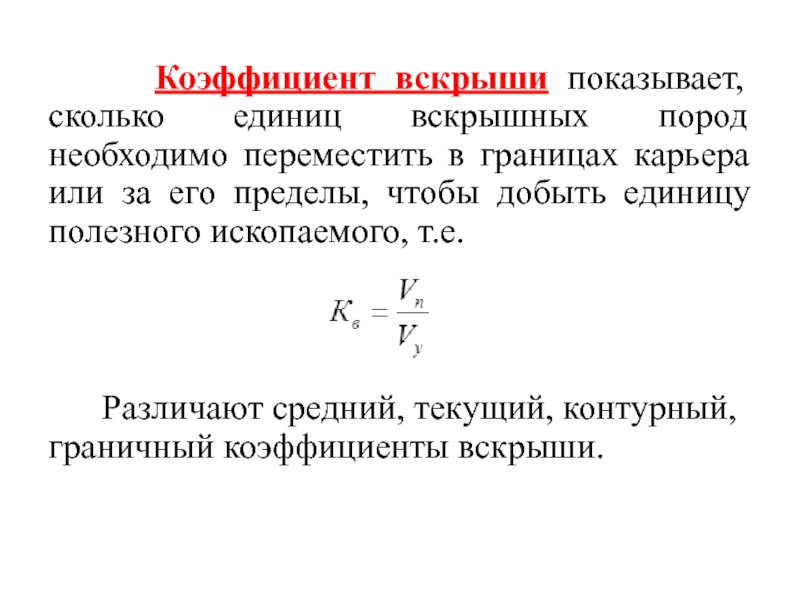 Коэффициент вскрыши показывает, сколько единиц вскрышных пород необходимо переместить в границах карьера или за его пределы, чтобы добыть единицу полезного ископаемого, т.е.

$K_в = \frac{V_п}{V_у}$

Различают средний, текущий, контурный, граничный коэффициенты вскрыши.